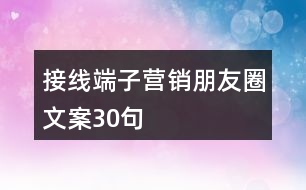 接线端子营销朋友圈文案30句